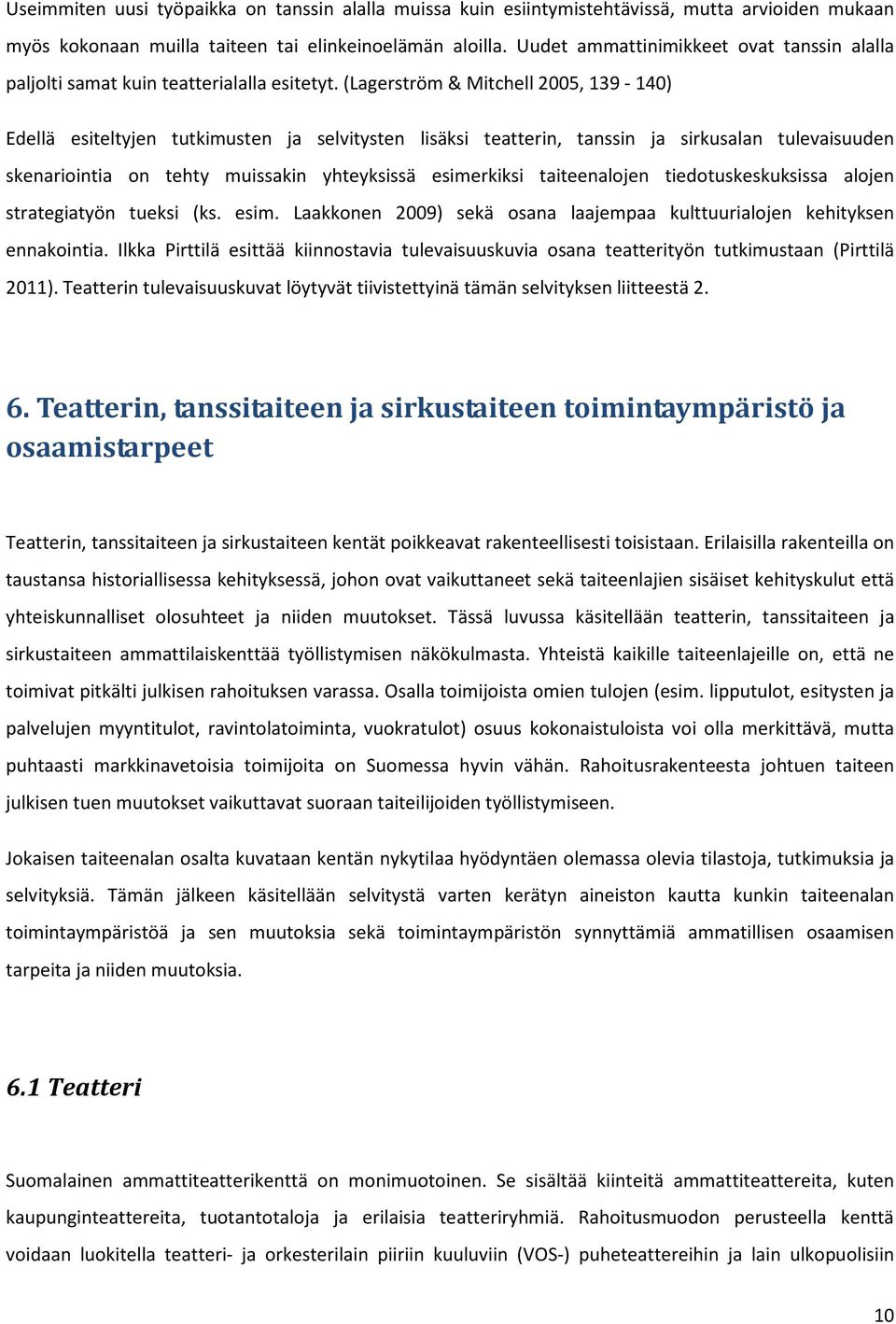 Useimmiten uusi työpaikka on tanssin alalla muissa kuin esiintymistehtävissä, mutta arvioiden mukaan myös kokonaan muilla taiteen tai elinkeinoelämän aloilla. Uudet ammattinimikkeet ovat tanssin alalla paljolti samat kuin teatterialalla esitetyt. (Lagerström & Mitchell 2005, 139 - 140)

Edellä esiteltyjen tutkimusten ja selvitysten lisäksi teatterin, tanssin ja sirkusalan tulevaisuuden skenariointia on tehty muissakin yhteyksissä esimerkiksi taiteenalojen tiedotuskeskuksissa alojen strategiatyön tueksi (ks. esim. Laakkonen 2009) sekä osana laajempaa kulttuurialojen kehityksen ennakointia. Ilkka Pirttilä esittää kiinnostavia tulevaisuuskuvia osana teatterityön tutkimustaan (Pirttilä 2011). Teatterin tulevaisuuskuvat löytyvät tiivistettyinä tämän selvityksen liitteestä 2.

6. Teatterin, tanssitaiteen ja sirkustaiteen toimintaympäristö ja osaamistarpeet

Teatterin, tanssitaiteen ja sirkustaiteen kentät poikkeavat rakenteellisesti toisistaan. Erilaisilla rakenteilla on taustansa historiallisessa kehityksessä, johon ovat vaikuttaneet sekä taiteenlajien sisäiset kehityskulut että yhteiskunnalliset olosuhteet ja niiden muutokset. Tässä luvussa käsitellään teatterin, tanssitaiteen ja sirkustaiteen ammattilaiskenttää työllistymisen näkökulmasta. Yhteistä kaikille taiteenlajeille on, että ne toimivat pitkälti julkisen rahoituksen varassa. Osalla toimijoista omien tulojen (esim. lipputulot, esitysten ja palvelujen myyntitulot, ravintolatoiminta, vuokratulot) osuus kokonaistuloista voi olla merkittävä, mutta puhtaasti markkinavetoisia toimijoita on Suomessa hyvin vähän. Rahoitusrakenteesta johtuen taiteen julkisen tuen muutokset vaikuttavat suoraan taiteilijoiden työllistymiseen.

Jokaisen taiteenalan osalta kuvataan kentän nykytilaa hyödyntäen olemassa olevia tilastoja, tutkimuksia ja selvityksiä. Tämän jälkeen käsitellään selvitystä varten kerätyn aineiston kautta kunkin taiteenalan toimintaympäristöä ja sen muutoksia sekä toimintaympäristön synnyttämiä ammatillisen osaamisen tarpeita ja niiden muutoksia.

6.1 Teatteri

Suomalainen ammattiteatterikenttä on monimuotoinen. Se sisältää kiinteitä ammattiteattereita, kuten kaupunginteattereita, tuotantotaloja ja erilaisia teatteriryhmiä. Rahoitusmuodon perusteella kenttä voidaan luokitella teatteri- ja orkesterilain piiriin kuuluviin (VOS-) puheteattereihin ja lain ulkopuolisiin

10